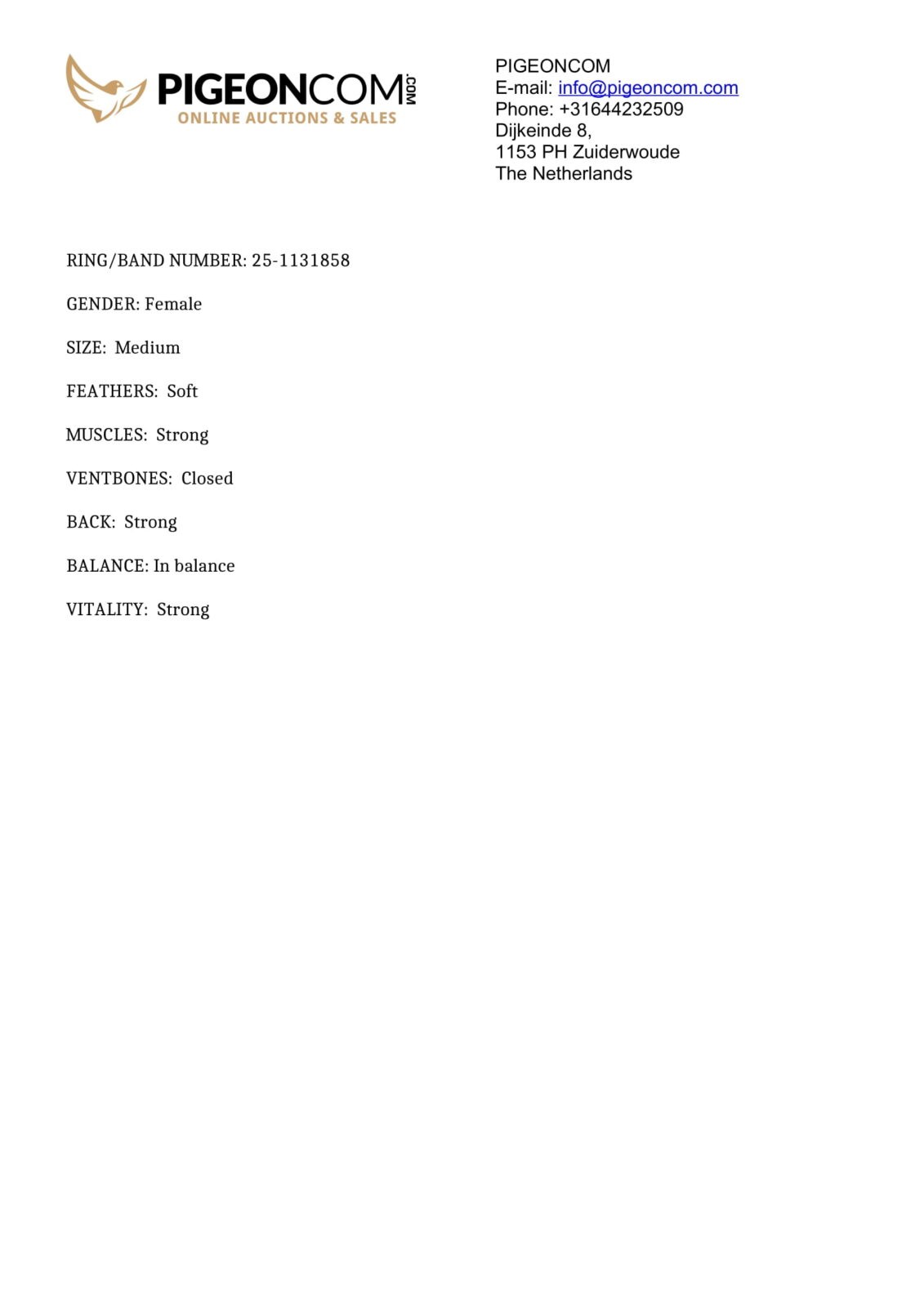 PIGEONCOM.COM
ONLINE AUCTIONS & SALES

PIGEONCOM
E-mail: info@pigeoncom.com
Phone: +31644232509
Dijkeinde 8,
1153 PH Zuiderwoude
The Netherlands

RING/BAND NUMBER: 25-1131858

GENDER: Female

SIZE: Medium

FEATHERS: Soft

MUSCLES: Strong

VENTBONES: Closed

BACK: Strong

BALANCE: In balance

VITALITY: Strong